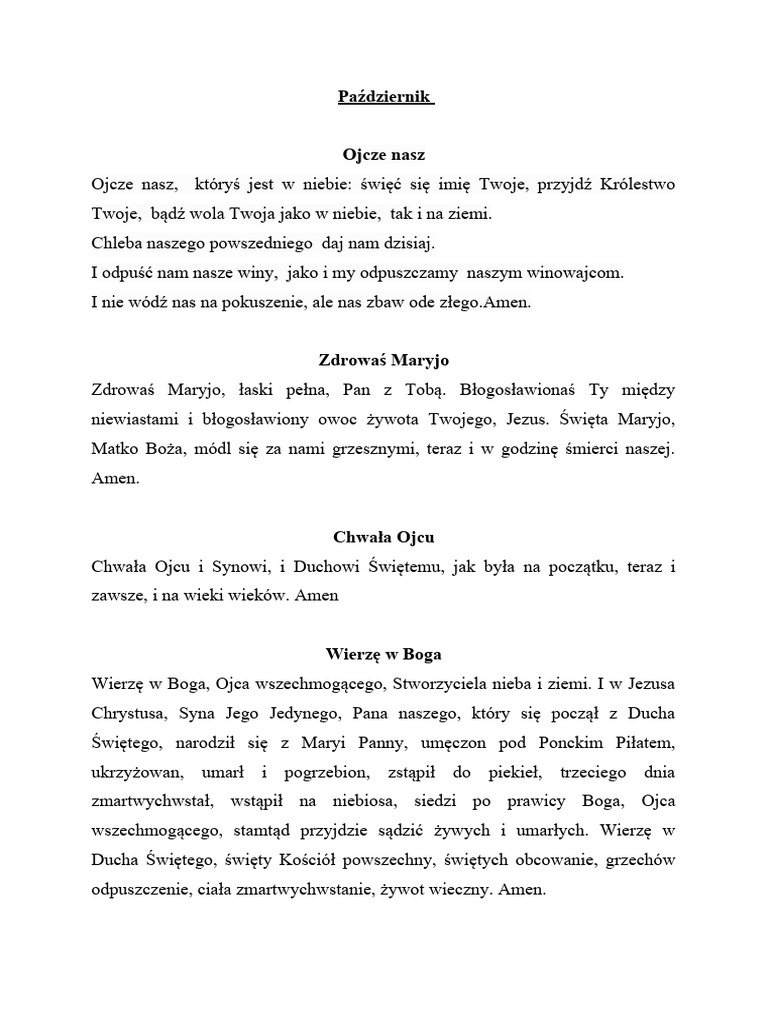 Październik

Ojcze nasz
Ojcze nasz, któryś jest w niebie: święć się imię Twoje, przyjdź Królestwo Twoje, bądź wola Twoja jako w niebie, tak i na ziemi.
Chleba naszego powszedniego daj nam dzisiaj.
I odpuść nam nasze winy, jako i my odpuszczamy naszym winowajcom.
I nie wódź nas na pokuszenie, ale nas zbaw ode złego.Amen.

Zdrowaś Maryjo
Zdrowaś Maryjo, łaski pełna, Pan z Tobą. Błogosławionaś Ty między niewiastami i błogosławiony owoc żywota Twojego, Jezus. Święta Maryjo, Matko Boża, módl się za nami grzesznymi, teraz i w godzinę śmierci naszej. Amen.

Chwała Ojcu
Chwała Ojcu i Synowi, i Duchowi Świętemu, jak była na początku, teraz i zawsze, i na wieki wieków. Amen

Wierzę w Boga
Wierzę w Boga, Ojca wszechmogącego, Stworzyciela nieba i ziemi. I w Jezusa Chrystusa, Syna Jego Jedynego, Pana naszego, który się począł z Ducha Świętego, narodził się z Maryi Panny, umęczon pod Ponckim Piłatem, ukrzyżowan, umarł i pogrzebion, zstąpił do piekieł, trzeciego dnia zmartwychwstał, wstąpił na niebiosa, siedzi po prawicy Boga, Ojca wszechmogącego, stamtąd przyjdzie sądzić żywych i umarłych. Wierzę w Ducha Świętego, święty Kościół powszechny, świętych obcowanie, grzechów odpuszczenie, ciała zmartwychwstanie, żywot wieczny. Amen.